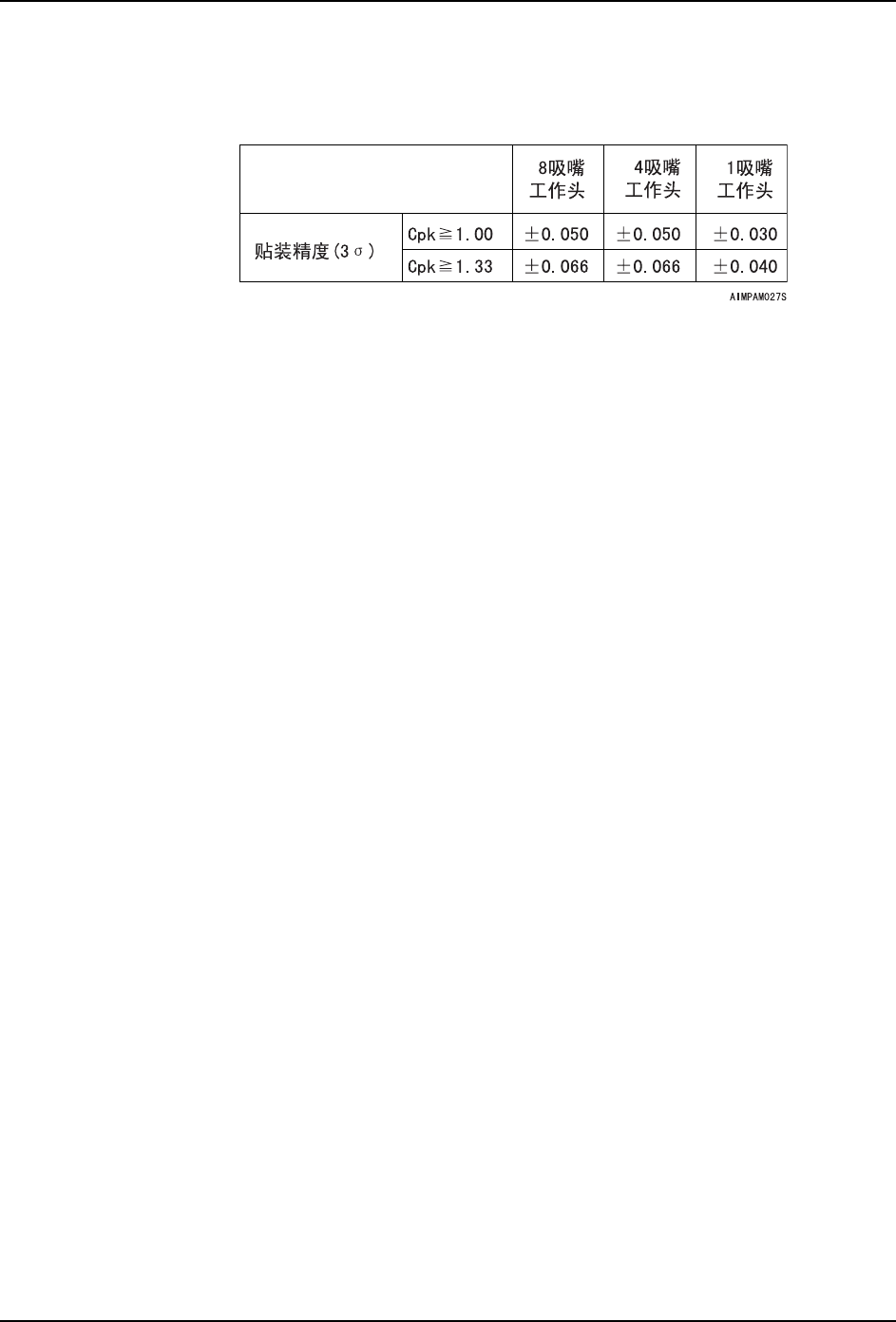 | | | 8吸嘴工作头 | 4吸嘴工作头 | 1吸嘴工作头 |
|---|---|---|---|---|
| 贴装精度(3σ) | Cpk≧1.00 | ±0.050 | ±0.050 | ±0.030 |
| | Cpk≧1.33 | ±0.066 | ±0.066 | ±0.040 |

AIMPAM027S